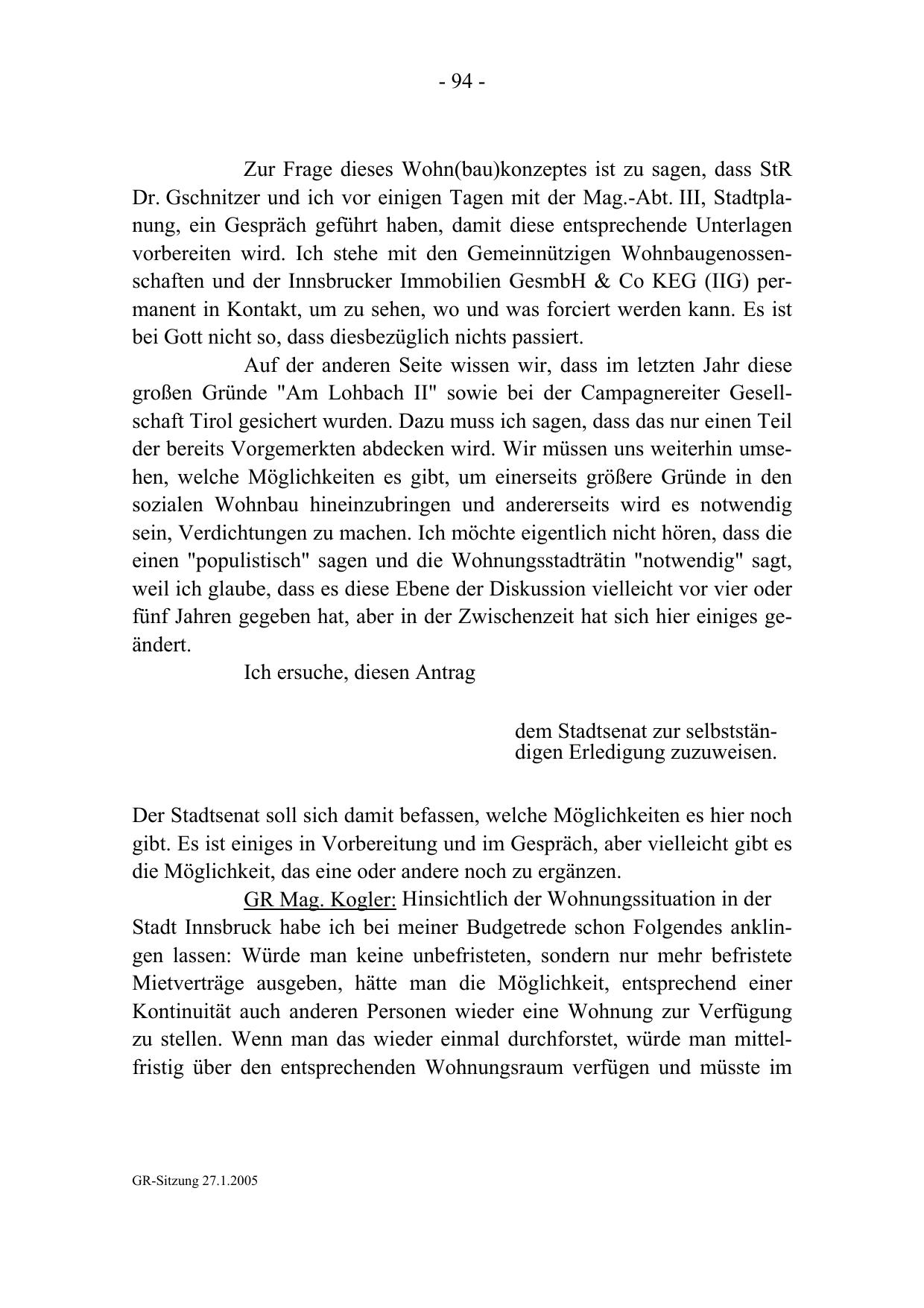 - 94 -

Zur Frage dieses Wohn(bau)konzeptes ist zu sagen, dass StR Dr. Gschnitzer und ich vor einigen Tagen mit der Mag.-Abt. III, Stadtplanung, ein Gespräch geführt haben, damit diese entsprechende Unterlagen vorbereiten wird. Ich stehe mit den Gemeinnützigen Wohnbaugenossenschaften und der Innsbrucker Immobilien GesmbH & Co KEG (IIG) permanent in Kontakt, um zu sehen, wo und was forciert werden kann. Es ist bei Gott nicht so, dass diesbezüglich nichts passiert.

Auf der anderen Seite wissen wir, dass im letzten Jahr diese großen Gründe "Am Lohbach II" sowie bei der Campagnereiter Gesellschaft Tirol gesichert wurden. Dazu muss ich sagen, dass das nur einen Teil der bereits Vorgemerkten abdecken wird. Wir müssen uns weiterhin umsehen, welche Möglichkeiten es gibt, um einerseits größere Gründe in den sozialen Wohnbau hineinzubringen und andererseits wird es notwendig sein, Verdichtungen zu machen. Ich möchte eigentlich nicht hören, dass die einen "populistisch" sagen und die Wohnungsstadträtin "notwendig" sagt, weil ich glaube, dass es diese Ebene der Diskussion vielleicht vor vier oder fünf Jahren gegeben hat, aber in der Zwischenzeit hat sich hier einiges geändert.

Ich ersuche, diesen Antrag

dem Stadtsenat zur selbstständigen Erledigung zuzuweisen.

Der Stadtsenat soll sich damit befassen, welche Möglichkeiten es hier noch gibt. Es ist einiges in Vorbereitung und im Gespräch, aber vielleicht gibt es die Möglichkeit, das eine oder andere noch zu ergänzen.

GR Mag. Kogler: Hinsichtlich der Wohnungssituation in der Stadt Innsbruck habe ich bei meiner Budgetrede schon Folgendes anklingen lassen: Würde man keine unbefristeten, sondern nur mehr befristete Mietverträge ausgeben, hätte man die Möglichkeit, entsprechend einer Kontinuität auch anderen Personen wieder eine Wohnung zur Verfügung zu stellen. Wenn man das wieder einmal durchforstet, würde man mittelfristig über den entsprechenden Wohnungsraum verfügen und müsste im

GR-Sitzung 27.1.2005